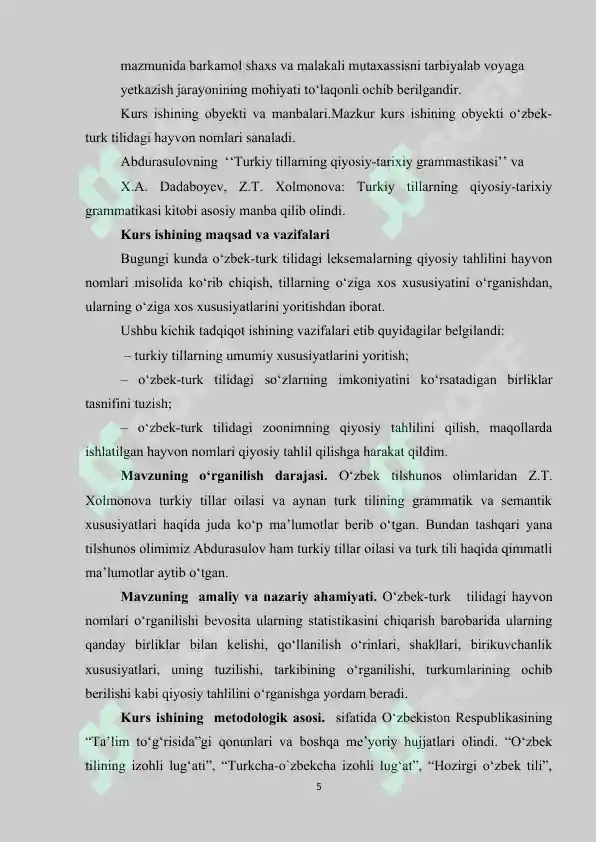 mazmunida barkamol shaxs va malakali mutaxassisni tarbiyalab voyaga yetkazish jarayonining mohiyati to'laqonli ochib berilgandir.

Kurs ishining obyekti va manbalari.Mazkur kurs ishining obyekti o'zbek-turk tilidagi hayvon nomlari sanaladi.

Abdurasulovning ''Turkiy tillarning qiyosiy-tarixiy grammastikasi'' va X.A. Dadaboyev, Z.T. Xolmonova: Turkiy tillarning qiyosiy-tarixiy grammatikasi kitobi asosiy manba qilib olindi.

Kurs ishining maqsad va vazifalari

Bugungi kunda o'zbek-turk tilidagi leksemalarning qiyosiy tahlilini hayvon nomlari misolida ko'rib chiqish, tillarning o'ziga xos xususiyatini o'rganishdan, ularning o'ziga xos xususiyatlarini yoritishdan iborat.

Ushbu kichik tadqiqot ishining vazifalari etib quyidagilar belgilandi:

– turkiy tillarning umumiy xususiyatlarini yoritish;

– o'zbek-turk tilidagi so'zlarning imkoniyatini ko'rsatadigan birliklar tasnifini tuzish;

– o'zbek-turk tilidagi zoonimning qiyosiy tahlilini qilish, maqollarda ishlatilgan hayvon nomlari qiyosiy tahlil qilishga harakat qildim.

Mavzuning o'rganilish darajasi. O'zbek tilshunos olimlaridan Z.T. Xolmonova turkiy tillar oilasi va aynan turk tilining grammatik va semantik xususiyatlari haqida juda ko'p ma'lumotlar berib o'tgan. Bundan tashqari yana tilshunos olimimiz Abdurasulov ham turkiy tillar oilasi va turk tili haqida qimmatli ma'lumotlar aytib o'tgan.

Mavzuning amaliy va nazariy ahamiyati. O'zbek-turk tilidagi hayvon nomlari o'rganilishi bevosita ularning statistikasini chiqarish barobarida ularning qanday birliklar bilan kelishi, qo'llanilish o'rinlari, shakllari, birikuvchanlik xususiyatlari, uning tuzilishi, tarkibining o'rganilishi, turkumlarining ochib berilishi kabi qiyosiy tahlilini o'rganishga yordam beradi.

Kurs ishining metodologik asosi. sifatida O'zbekiston Respublikasining "Ta'lim to'g'risida"gi qonunlari va boshqa me'yoriy hujjatlari olindi. "O'zbek tilining izohli lug'ati", "Turkcha-o`zbekcha izohli lug'at", "Hozirgi o'zbek tili",

5